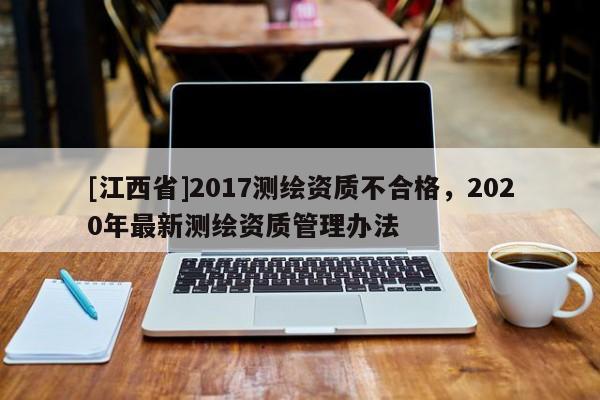 [江西省]2017测绘资质不合格，2020年最新测绘资质管理办法